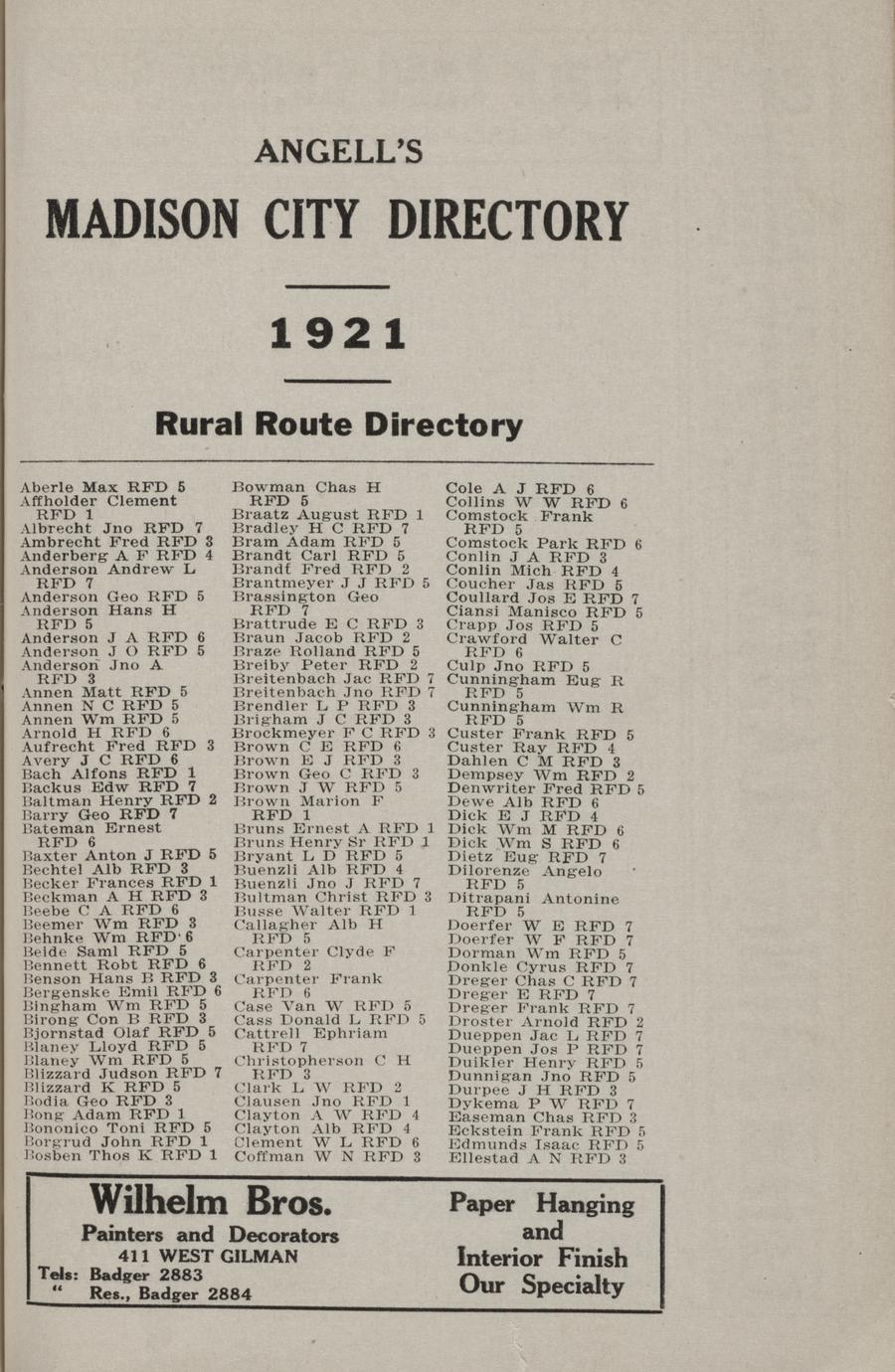 ANGELL'S

MADISON CITY DIRECTORY

1921

Rural Route Directory

Aberle Max RFD 5
Affholder Clement RFD 1
Albrecht Jno RFD 7
Ambrecht Fred RFD 3
Anderberg A F RFD 4
Anderson Andrew L RFD 7
Anderson Geo RFD 5
Anderson Hans H RFD 5
Anderson J A RFD 6
Anderson J O RFD 5
Anderson Jno A RFD 3
Annen Matt RFD 5
Annen N C RFD 5
Annen Wm RFD 5
Arnold H RFD 6
Aufrecht Fred RFD 3
Avery J C RFD 6
Bach Alfons RFD 1
Backus Edw RFD 7
Baltman Henry RFD 2
Barry Geo RFD 7
Bateman Ernest RFD 6
Baxter Anton J RFD 5
Bechtel Alb RFD 3
Becker Frances RFD 1
Beckman A H RFD 3
Beebe C A RFD 6
Beemer Wm RFD 3
Behnke Wm RFD 6
Beide Saml RFD 5
Bennett Robt RFD 6
Benson Hans B RFD 3
Bergenske Emil RFD 6
Bingham Wm RFD 5
Birong Con B RFD 3
Bjornstad Olaf RFD 5
Blaney Lloyd RFD 5
Blaney Wm RFD 5
Blizzard Judson RFD 7
Blizzard K RFD 5
Bodia Geo RFD 3
Bong Adam RFD 1
Bononico Toni RFD 5
Borgrud John RFD 1
Bosben Thos K RFD 1

Bowman Chas H RFD 5
Braatz August RFD 1
Bradley H C RFD 7
Bram Adam RFD 5
Brandt Carl RFD 5
Brandt Fred RFD 2
Brantmeyer J J RFD 5
Brassington Geo RFD 7
Brattrude E C RFD 3
Braun Jacob RFD 2
Braze Rolland RFD 5
Breiby Peter RFD 2
Breitenbach Jac RFD 7
Breitenbach Jno RFD 7
Brendler L P RFD 3
Brigham J C RFD 3
Brockmeyer F C RFD 3
Brown C E RFD 6
Brown E J RFD 3
Brown Geo C RFD 3
Brown J W RFD 5
Brown Marion F RFD 1
Bruns Ernest A RFD 1
Bruns Henry Sr RFD 1
Bryant L D RFD 5
Buenzli Alb RFD 4
Buenzli Jno J RFD 7
Bultman Christ RFD 3
Busse Walter RFD 1
Callagher Alb H RFD 5
Carpenter Clyde F RFD 2
Carpenter Frank RFD 6
Case Van W RFD 5
Cass Donald L RFD 5
Cattrell Ephriam RFD 7
Christopherson C H RFD 3
Clark L W RFD 2
Clausen Jno RFD 1
Clayton A W RFD 4
Clayton Alb RFD 4
Clement W L RFD 6
Coffman W N RFD 3

Cole A J RFD 6
Collins W W RFD 6
Comstock Frank RFD 5
Comstock Park RFD 6
Conlin J A RFD 3
Conlin Mich RFD 4
Coucher Jas RFD 5
Coullard Jos E RFD 7
Ciansi Manisco RFD 5
Crapp Jos RFD 5
Crawford Walter C RFD 6
Culp Jno RFD 5
Cunningham Eug R RFD 5
Cunningham Wm R RFD 5
Custer Frank RFD 5
Custer Ray RFD 4
Dahlen C M RFD 3
Dempsey Wm RFD 2
Denwriter Fred RFD 5
Dewe Alb RFD 6
Dick E J RFD 4
Dick Wm M RFD 6
Dick Wm S RFD 6
Dietz Eug RFD 7
Dilorenze Angelo RFD 5
Ditrapani Antonine RFD 5
Doerfer W E RFD 7
Doerfer W F RFD 7
Dorman Wm RFD 5
Donkle Cyrus RFD 7
Dreger Chas C RFD 7
Dreger E RFD 7
Dreger Frank RFD 7
Droster Arnold RFD 2
Dueppen Jac L RFD 7
Dueppen Jos P RFD 7
Duikler Henry RFD 5
Dunnigan Jno RFD 5
Durpee J H RFD 3
Dykema P W RFD 7
Easeman Chas RFD 3
Eckstein Frank RFD 5
Edmunds Isaac RFD 5
Ellestad A N RFD 3

Wilhelm Bros.
Painters and Decorators
411 WEST GILMAN
Tels: Badger 2883
" Res., Badger 2884

Paper Hanging and Interior Finish Our Specialty